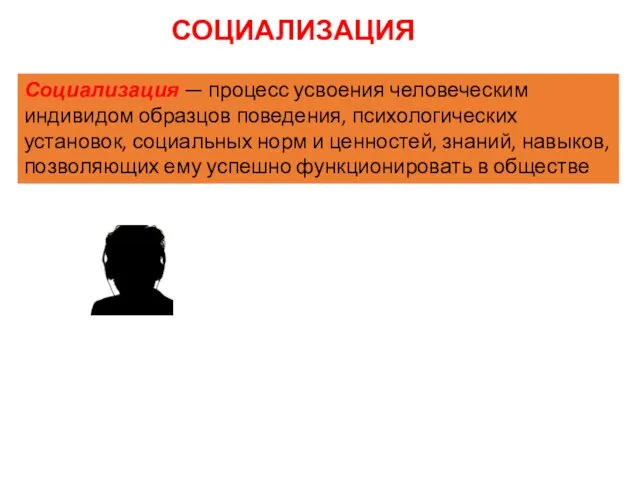 СОЦИАЛИЗАЦИЯ

Социализация — процесс усвоения человеческим индивидом образцов поведения, психологических установок, социальных норм и ценностей, знаний, навыков, позволяющих ему успешно функционировать в обществе